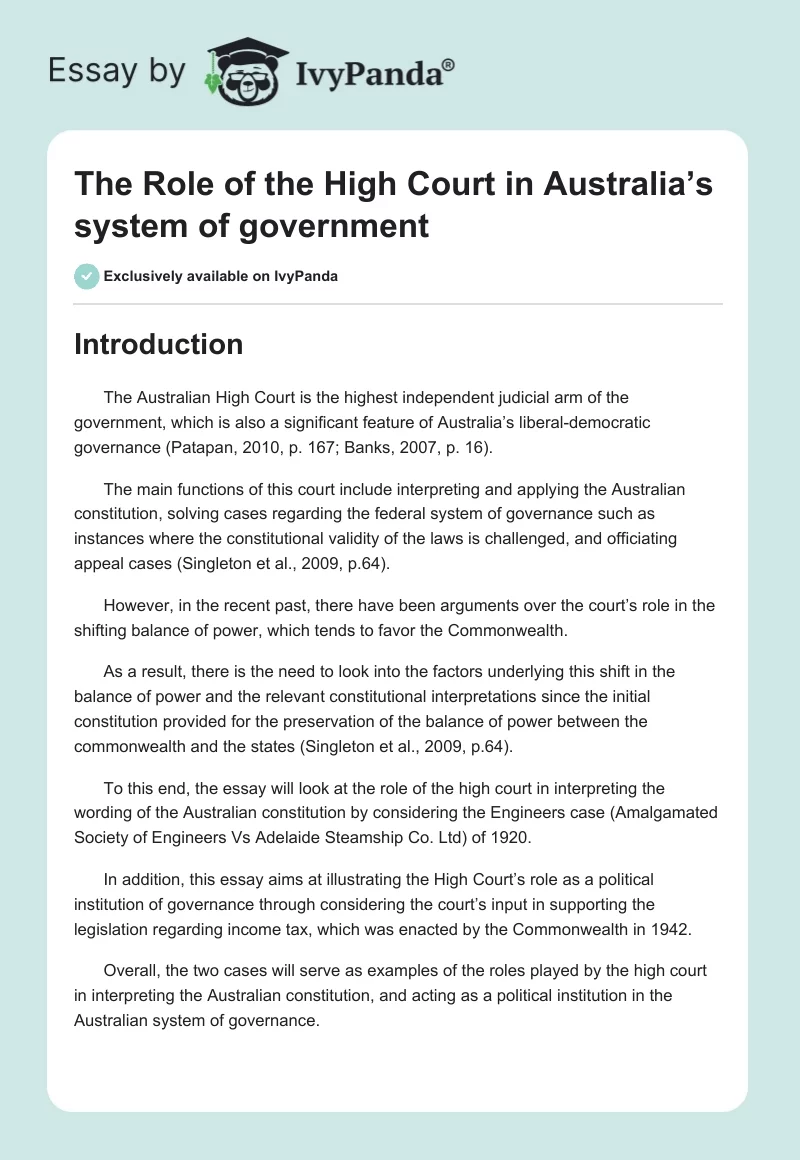 Essay by IvyPanda®

The Role of the High Court in Australia's system of government

Exclusively available on IvyPanda

Introduction

The Australian High Court is the highest independent judicial arm of the government, which is also a significant feature of Australia's liberal-democratic governance (Patapan, 2010, p. 167; Banks, 2007, p. 16).

The main functions of this court include interpreting and applying the Australian constitution, solving cases regarding the federal system of governance such as instances where the constitutional validity of the laws is challenged, and officiating appeal cases (Singleton et al., 2009, p.64).

However, in the recent past, there have been arguments over the court's role in the shifting balance of power, which tends to favor the Commonwealth.

As a result, there is the need to look into the factors underlying this shift in the balance of power and the relevant constitutional interpretations since the initial constitution provided for the preservation of the balance of power between the commonwealth and the states (Singleton et al., 2009, p.64).

To this end, the essay will look at the role of the high court in interpreting the wording of the Australian constitution by considering the Engineers case (Amalgamated Society of Engineers Vs Adelaide Steamship Co. Ltd) of 1920.

In addition, this essay aims at illustrating the High Court's role as a political institution of governance through considering the court's input in supporting the legislation regarding income tax, which was enacted by the Commonwealth in 1942.

Overall, the two cases will serve as examples of the roles played by the high court in interpreting the Australian constitution, and acting as a political institution in the Australian system of governance.